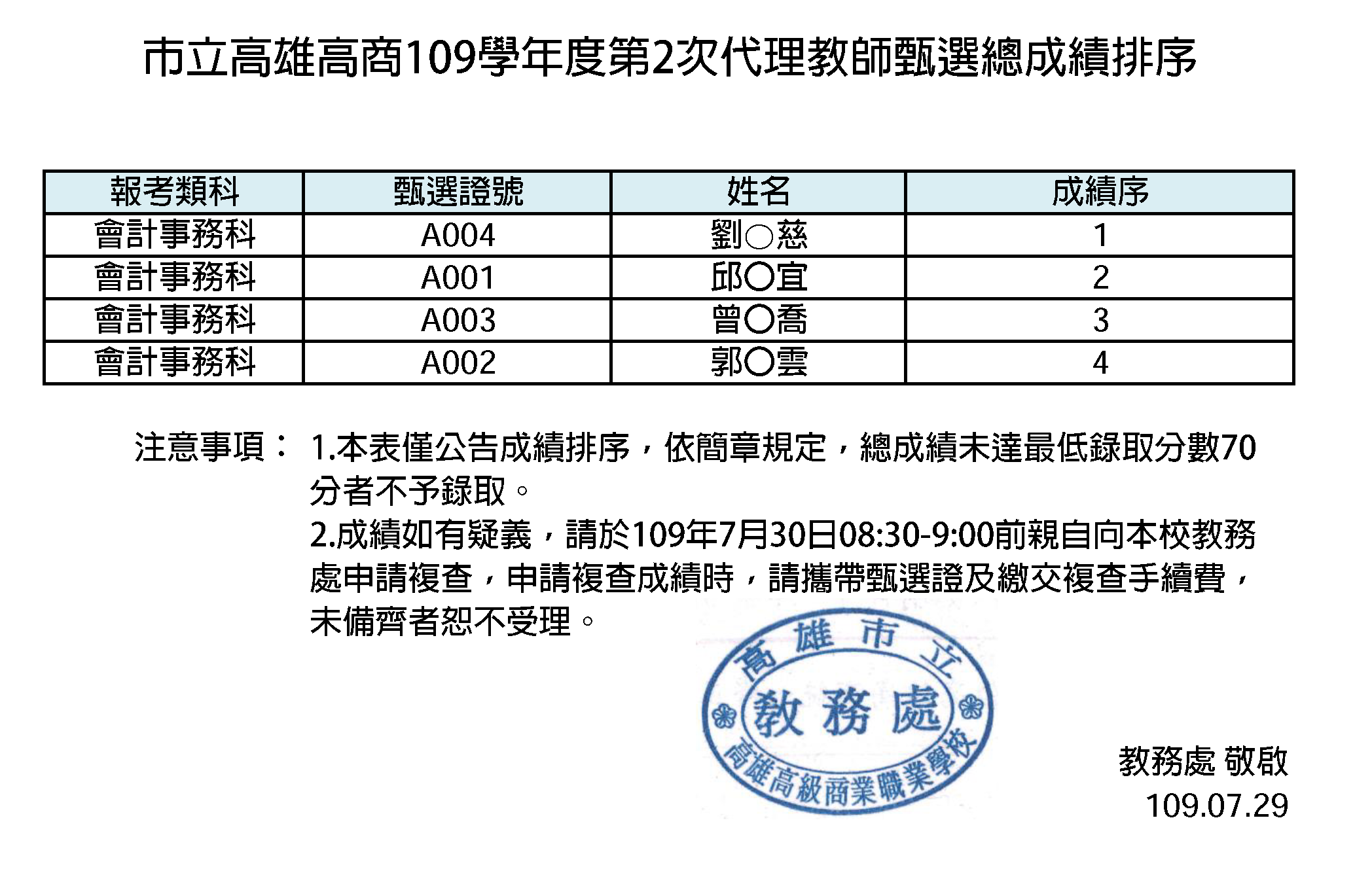 市立高雄高商109學年度第2次代理教師甄選總成績排序

| 報考類科 | 甄選證號 | 姓名 | 成績序 |
|---|---|---|---|
| 會計事務科 | A004 | 劉○慈 | 1 |
| 會計事務科 | A001 | 邱○宜 | 2 |
| 會計事務科 | A003 | 曾○喬 | 3 |
| 會計事務科 | A002 | 郭○雲 | 4 |

注意事項： 1.本表僅公告成績排序，依簡章規定，總成績未達最低錄取分數70分者不予錄取。
2.成績如有疑義，請於109年7月30日08:30-9:00前親自向本校教務處申請複查，申請複查成績時，請攜帶甄選證及繳交複查手續費，未備齊者恕不受理。

高雄市立
教務處
高雄高級商業職業學校

教務處 敬啟
109.07.29